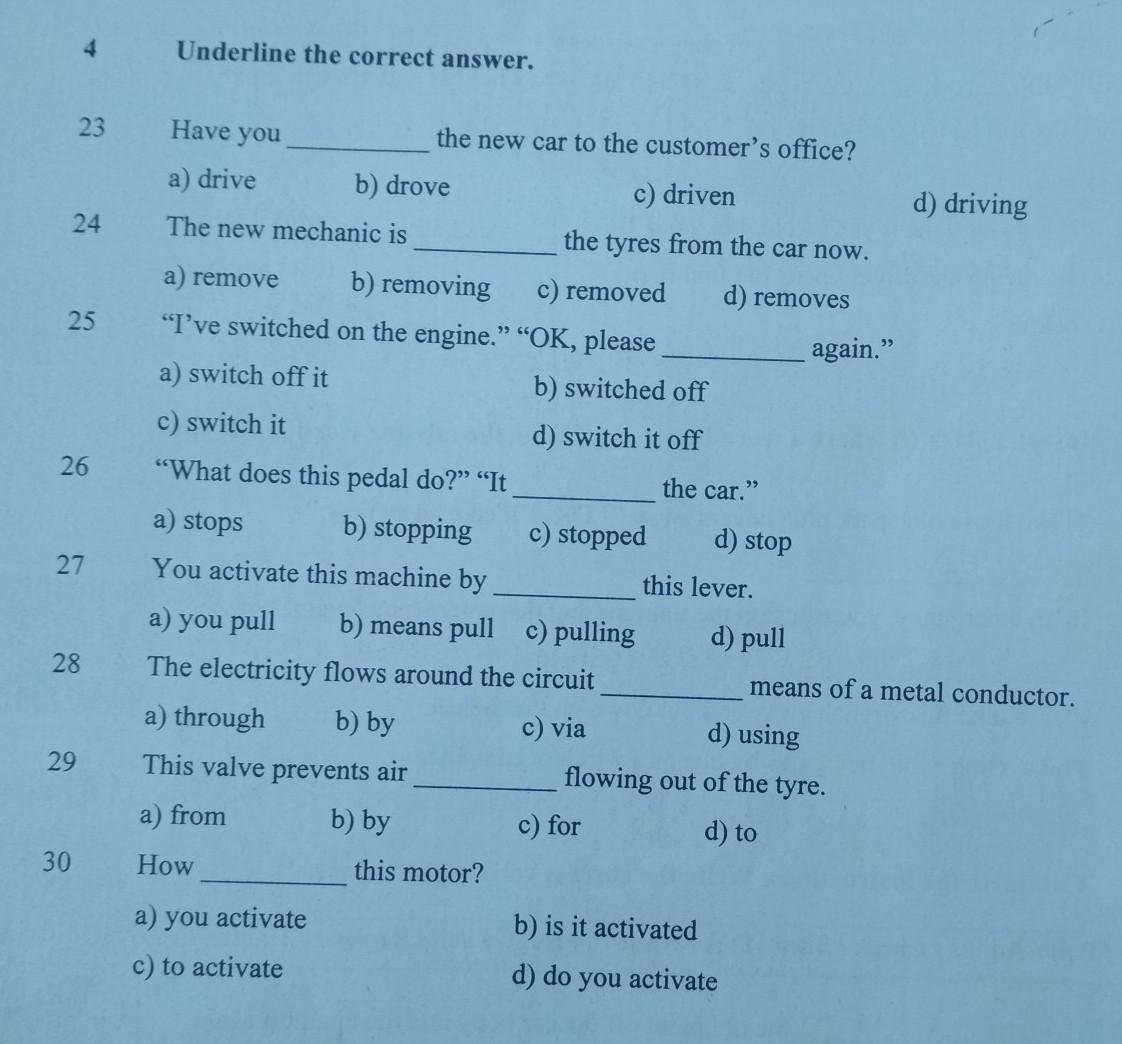 4 Underline the correct answer.

23 Have you __________ the new car to the customer's office?
a) drive b) drove c) driven d) driving

24 The new mechanic is __________ the tyres from the car now.
a) remove b) removing c) removed d) removes

25 "I've switched on the engine." "OK, please __________ again."
a) switch off it b) switched off
c) switch it d) switch it off

26 "What does this pedal do?" "It __________ the car."
a) stops b) stopping c) stopped d) stop

27 You activate this machine by __________ this lever.
a) you pull b) means pull c) pulling d) pull

28 The electricity flows around the circuit __________ means of a metal conductor.
a) through b) by c) via d) using

29 This valve prevents air __________ flowing out of the tyre.
a) from b) by c) for d) to

30 How __________ this motor?
a) you activate b) is it activated
c) to activate d) do you activate